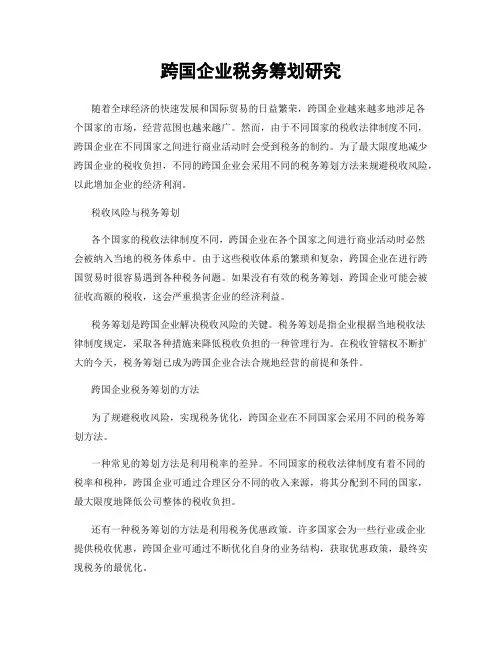 跨国企业税务筹划研究

随着全球经济的快速发展和国际贸易的日益繁荣，跨国企业越来越多地涉足各个国家的市场，经营范围也越来越广。然而，由于不同国家的税收法律制度不同，跨国企业在不同国家之间进行商业活动时会受到税务的制约。为了最大限度地减少跨国企业的税收负担，不同的跨国企业会采用不同的税务筹划方法来规避税收风险，以此增加企业的经济利润。

税收风险与税务筹划

各个国家的税收法律制度不同，跨国企业在各个国家之间进行商业活动时必然会被纳入当地的税务体系中。由于这些税收体系的繁琐和复杂，跨国企业在进行跨国贸易时很容易遇到各种税务问题。如果没有有效的税务筹划，跨国企业可能会被征收高额的税收，这会严重损害企业的经济利益。

税务筹划是跨国企业解决税收风险的关键。税务筹划是指企业根据当地税收法律制度规定，采取各种措施来降低税收负担的一种管理行为。在税收管辖权不断扩大的今天，税务筹划已成为跨国企业合法合规地经营的前提和条件。

跨国企业税务筹划的方法

为了规避税收风险，实现税务优化，跨国企业在不同国家会采用不同的税务筹划方法。

一种常见的筹划方法是利用税率的差异。不同国家的税收法律制度有着不同的税率和税种，跨国企业可通过合理区分不同的收入来源，将其分配到不同的国家，最大限度地降低公司整体的税收负担。

还有一种税务筹划的方法是利用税务优惠政策。许多国家会为一些行业或企业提供税收优惠，跨国企业可通过不断优化自身的业务结构，获取优惠政策，最终实现税务的最优化。